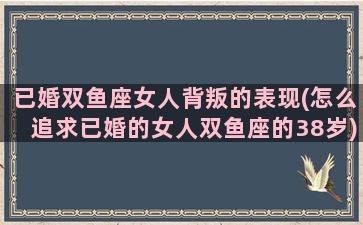 已婚双鱼座女人背叛的表现(怎么追求已婚的女人双鱼座的38岁)